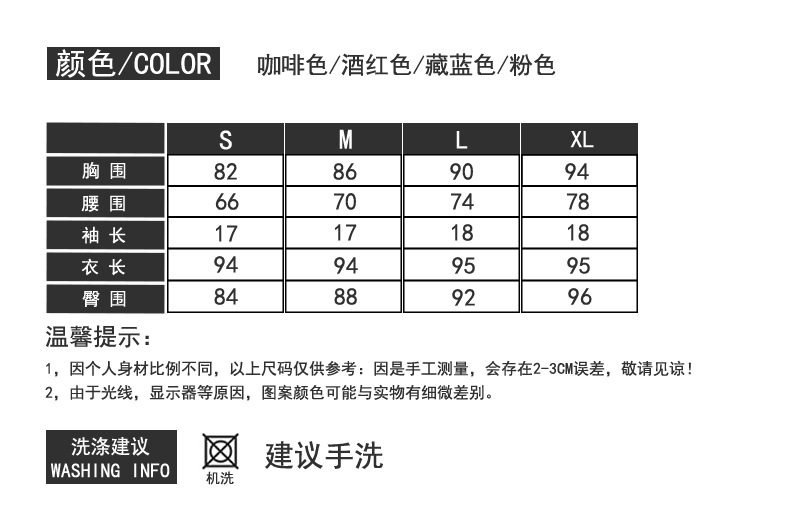 颜色/COLOR 咖啡色/酒红色/藏蓝色/粉色

| | S | M | L | XL |
|---|---|---|---|---|
| 胸围 | 82 | 86 | 90 | 94 |
| 腰围 | 66 | 70 | 74 | 78 |
| 袖长 | 17 | 17 | 18 | 18 |
| 衣长 | 94 | 94 | 95 | 95 |
| 臀围 | 84 | 88 | 92 | 96 |

温馨提示：

1，因个人身材比例不同，以上尺码仅供参考：因是手工测量，会存在2-3CM误差，敬请见谅！

2，由于光线，显示器等原因，图案颜色可能与实物有细微差别。

洗涤建议
WASHING INFO

机洗

建议手洗